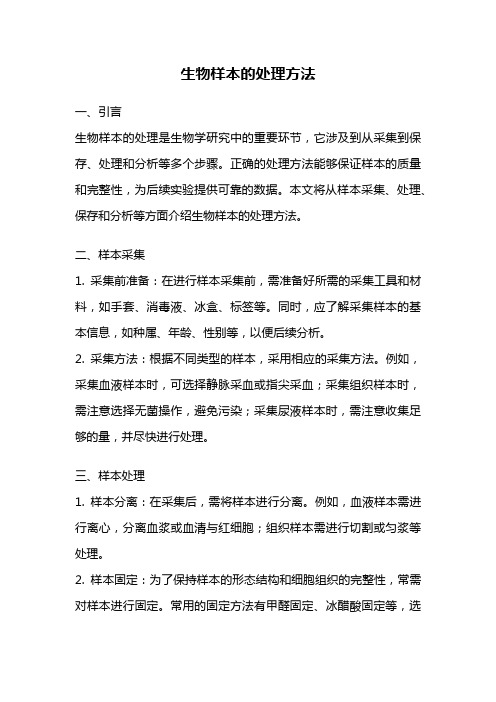 生物样本的处理方法

一、引言

生物样本的处理是生物学研究中的重要环节，它涉及到从采集到保存、处理和分析等多个步骤。正确的处理方法能够保证样本的质量和完整性，为后续实验提供可靠的数据。本文将从样本采集、处理、保存和分析等方面介绍生物样本的处理方法。

二、样本采集

1. 采集前准备：在进行样本采集前，需准备好所需的采集工具和材料，如手套、消毒液、冰盒、标签等。同时，应了解采集样本的基本信息，如种属、年龄、性别等，以便后续分析。

2. 采集方法：根据不同类型的样本，采用相应的采集方法。例如，采集血液样本时，可选择静脉采血或指尖采血；采集组织样本时，需注意选择无菌操作，避免污染；采集尿液样本时，需注意收集足够的量，并尽快进行处理。

三、样本处理

1. 样本分离：在采集后，需将样本进行分离。例如，血液样本需进行离心，分离血浆或血清与红细胞；组织样本需进行切割或匀浆等处理。

2. 样本固定：为了保持样本的形态结构和细胞组织的完整性，常需对样本进行固定。常用的固定方法有甲醛固定、冰醋酸固定等，选